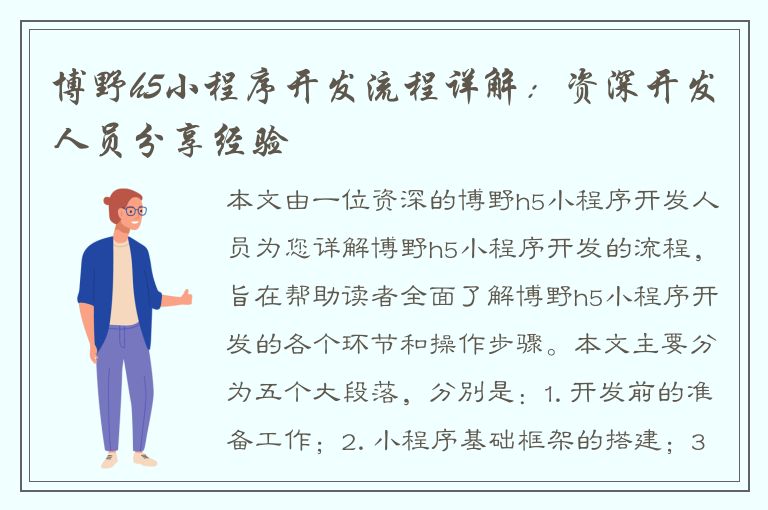 博野h5小程序开发流程详解：资深开发人员分享经验

本文由一位资深的博野h5小程序开发人员为您详解博野h5小程序开发的流程，旨在帮助读者全面了解博野h5小程序开发的各个环节和操作步骤。本文主要分为五个大段落，分别是：1. 开发前的准备工作；2. 小程序基础框架的搭建；3